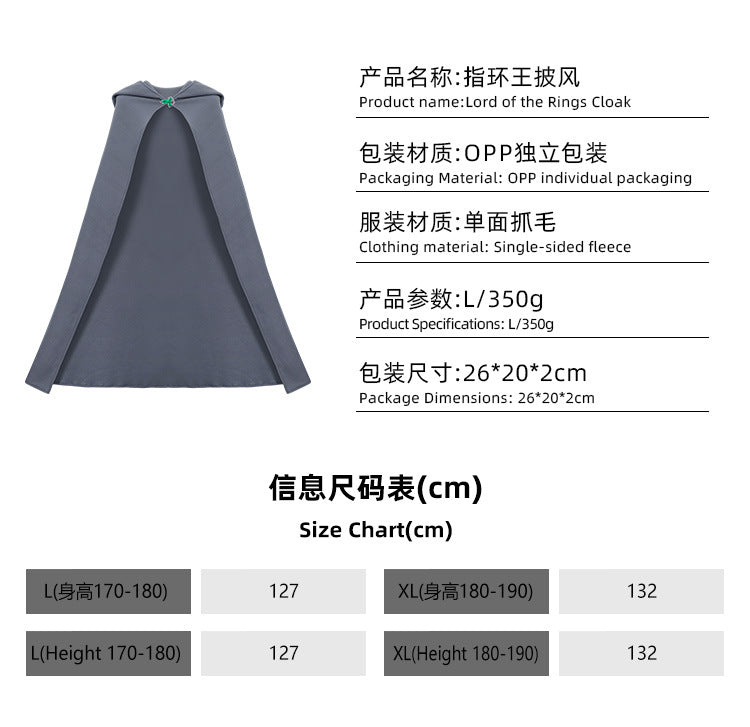 产品名称:指环王披风
Product name:Lord of the Rings Cloak

包装材质:OPP独立包装
Packaging Material: OPP individual packaging

服装材质:单面抓毛
Clothing material: Single-sided fleece

产品参数:L/350g
Product Specifications: L/350g

包装尺寸:26*20*2cm
Package Dimensions: 26*20*2cm

信息尺码表(cm)
Size Chart(cm)

| L(身高170-180) | 127 | XL(身高180-190) | 132 |
|---|---|---|---|
| L(Height 170-180) | 127 | XL(Height 180-190) | 132 |